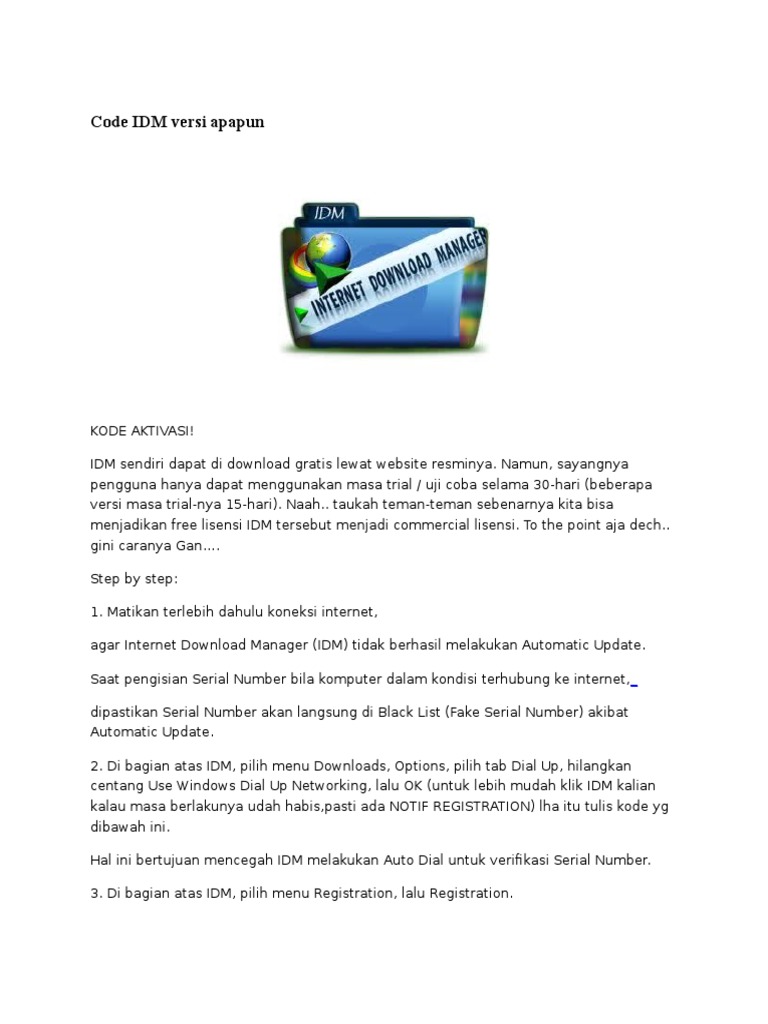 Code IDM versi apapun

IDM

INTERNET DOWNLOAD MANAGER

KODE AKTIVASI!

IDM sendiri dapat di download gratis lewat website resminya. Namun, sayangnya pengguna hanya dapat menggunakan masa trial / uji coba selama 30-hari (beberapa versi masa trial-nya 15-hari). Naah.. taukah teman-teman sebenarnya kita bisa menjadikan free lisensi IDM tersebut menjadi commercial lisensi. To the point aja dech.. gini caranya Gan....

Step by step:

1. Matikan terlebih dahulu koneksi internet,

agar Internet Download Manager (IDM) tidak berhasil melakukan Automatic Update.

Saat pengisian Serial Number bila komputer dalam kondisi terhubung ke internet,

dipastikan Serial Number akan langsung di Black List (Fake Serial Number) akibat Automatic Update.

2. Di bagian atas IDM, pilih menu Downloads, Options, pilih tab Dial Up, hilangkan centang Use Windows Dial Up Networking, lalu OK (untuk lebih mudah klik IDM kalian kalau masa berlakunya udah habis,pasti ada NOTIF REGISTRATION) lha itu tulis kode yg dibawah ini.

Hal ini bertujuan mencegah IDM melakukan Auto Dial untuk verifikasi Serial Number.

3. Di bagian atas IDM, pilih menu Registration, lalu Registration.